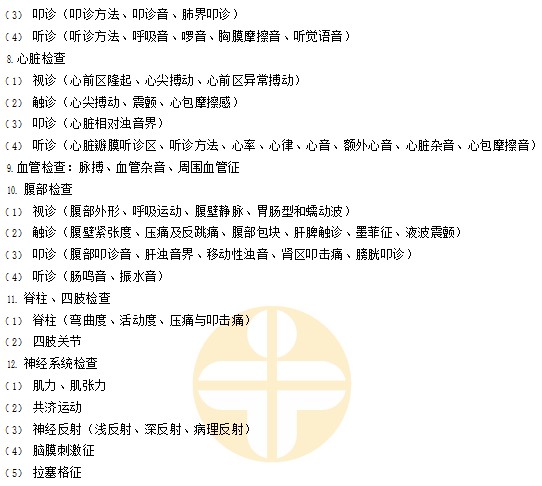 (3)叩诊(叩诊方法、叩诊音、肺界叩诊)

(4)听诊(听诊方法、呼吸音、啰音、胸膜摩擦音、听觉语音)

8.心脏检查

(1)视诊(心前区隆起、心尖搏动、心前区异常搏动)

(2)触诊(心尖搏动、震颤、心包摩擦感)

(3)叩诊(心脏相对浊音界)

(4)听诊(心脏瓣膜听诊区、听诊方法、心率、心律、心音、额外心音、心脏杂音、心包摩擦音)

9.血管检查:脉搏、血管杂音、周围血管征

10.腹部检查

(1)视诊(腹部外形、呼吸运动、腹壁静脉、胃肠型和蠕动波)

(2)触诊(腹壁紧张度、压痛及反跳痛、腹部包块、肝脾触诊、墨菲征、液波震颤)

(3)叩诊(腹部叩诊音、肝浊音界、移动性浊音、肾区叩击痛、膀胱叩诊)

(4)听诊(肠鸣音、振水音)

11.脊柱、四肢检查

(1)脊柱(弯曲度、活动度、压痛与叩击痛)

(2)四肢关节

12.神经系统检查

(1)肌力、肌张力

(2)共济运动

(3)神经反射(浅反射、深反射、病理反射)

(4)脑膜刺激征

(5)拉塞格征